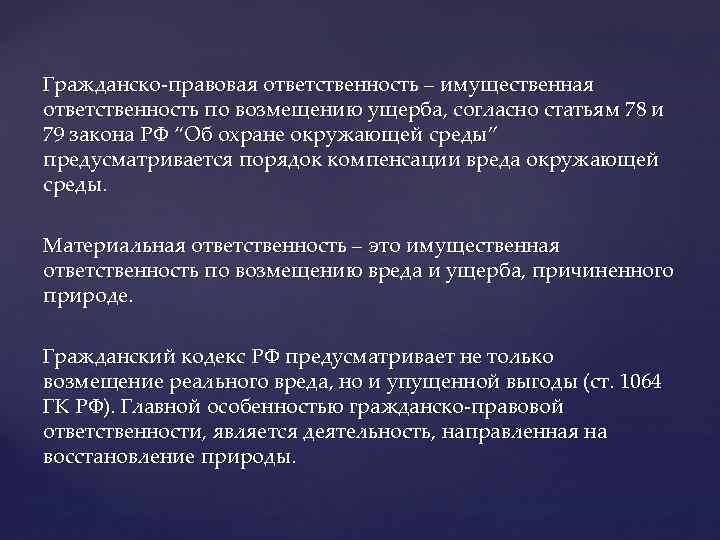 Гражданско-правовая ответственность – имущественная ответственность по возмещению ущерба, согласно статьям 78 и 79 закона РФ “Об охране окружающей среды” предусматривается порядок компенсации вреда окружающей среды.

Материальная ответственность – это имущественная ответственность по возмещению вреда и ущерба, причиненного природе.

Гражданский кодекс РФ предусматривает не только возмещение реального вреда, но и упущенной выгоды (ст. 1064 ГК РФ). Главной особенностью гражданско-правовой ответственности, является деятельность, направленная на восстановление природы.